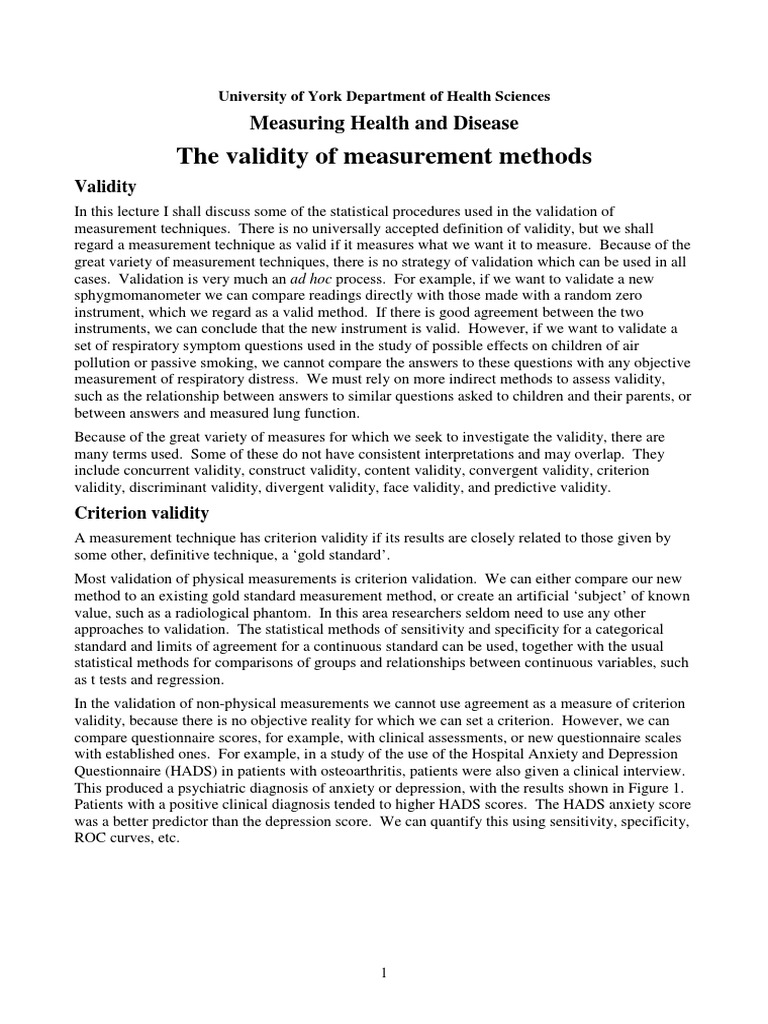 University of York Department of Health Sciences

Measuring Health and Disease

The validity of measurement methods

Validity

In this lecture I shall discuss some of the statistical procedures used in the validation of measurement techniques. There is no universally accepted definition of validity, but we shall regard a measurement technique as valid if it measures what we want it to measure. Because of the great variety of measurement techniques, there is no strategy of validation which can be used in all cases. Validation is very much an ad hoc process. For example, if we want to validate a new sphygmomanometer we can compare readings directly with those made with a random zero instrument, which we regard as a valid method. If there is good agreement between the two instruments, we can conclude that the new instrument is valid. However, if we want to validate a set of respiratory symptom questions used in the study of possible effects on children of air pollution or passive smoking, we cannot compare the answers to these questions with any objective measurement of respiratory distress. We must rely on more indirect methods to assess validity, such as the relationship between answers to similar questions asked to children and their parents, or between answers and measured lung function.

Because of the great variety of measures for which we seek to investigate the validity, there are many terms used. Some of these do not have consistent interpretations and may overlap. They include concurrent validity, construct validity, content validity, convergent validity, criterion validity, discriminant validity, divergent validity, face validity, and predictive validity.

Criterion validity

A measurement technique has criterion validity if its results are closely related to those given by some other, definitive technique, a ‘gold standard’.

Most validation of physical measurements is criterion validation. We can either compare our new method to an existing gold standard measurement method, or create an artificial ‘subject’ of known value, such as a radiological phantom. In this area researchers seldom need to use any other approaches to validation. The statistical methods of sensitivity and specificity for a categorical standard and limits of agreement for a continuous standard can be used, together with the usual statistical methods for comparisons of groups and relationships between continuous variables, such as t tests and regression.

In the validation of non-physical measurements we cannot use agreement as a measure of criterion validity, because there is no objective reality for which we can set a criterion. However, we can compare questionnaire scores, for example, with clinical assessments, or new questionnaire scales with established ones. For example, in a study of the use of the Hospital Anxiety and Depression Questionnaire (HADS) in patients with osteoarthritis, patients were also given a clinical interview. This produced a psychiatric diagnosis of anxiety or depression, with the results shown in Figure 1. Patients with a positive clinical diagnosis tended to higher HADS scores. The HADS anxiety score was a better predictor than the depression score. We can quantify this using sensitivity, specificity, ROC curves, etc.

1